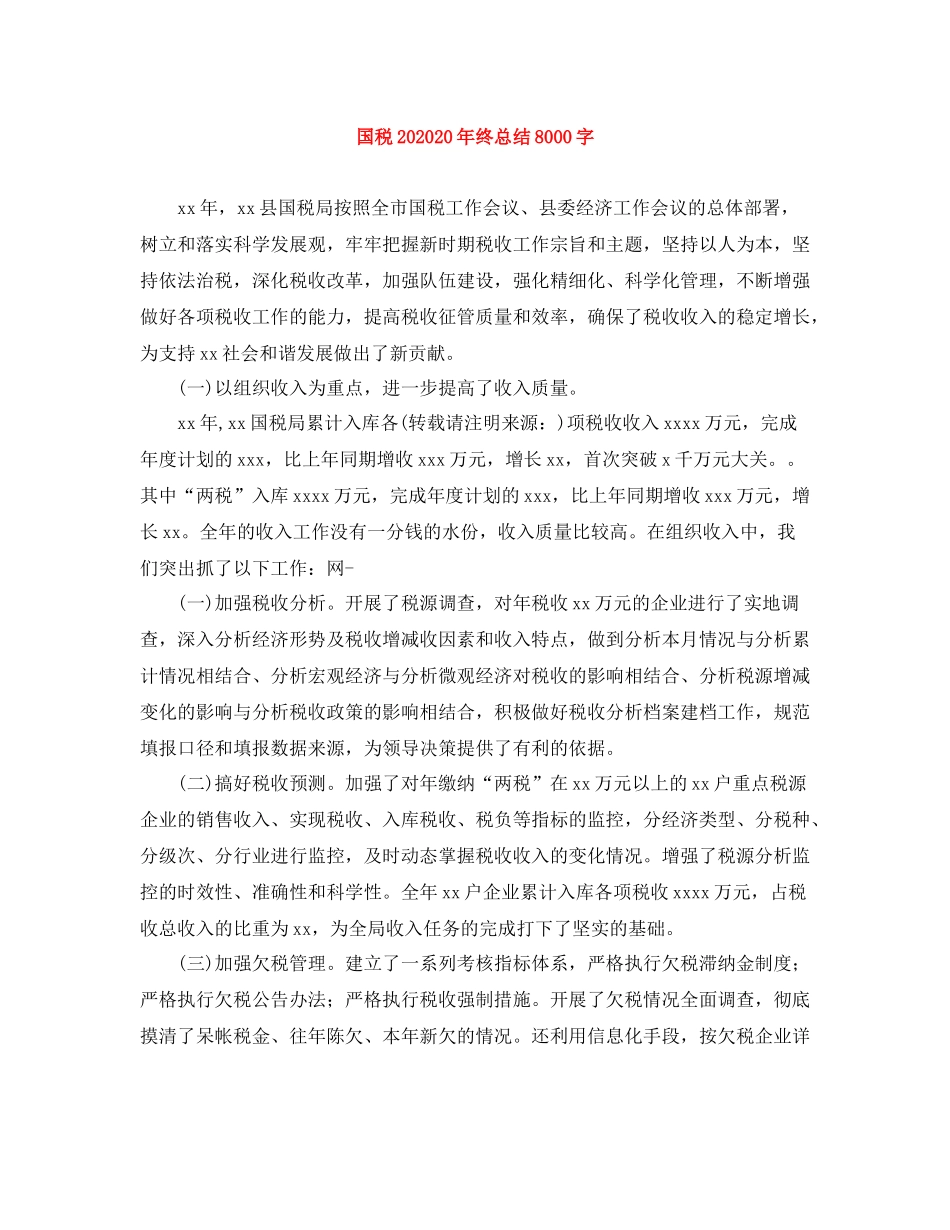 国税202020年终总结8000字

xx年，xx县国税局按照全市国税工作会议、县委经济工作会议的总体部署，树立和落实科学发展观，牢牢把握新时期税收工作宗旨和主题，坚持以人为本，坚持依法治税，深化税收改革，加强队伍建设，强化精细化、科学化管理，不断增强做好各项税收工作的能力，提高税收征管质量和效率，确保了税收收入的稳定增长，为支持xx社会和谐发展做出了新贡献。

(一)以组织收入为重点，进一步提高了收入质量。

xx年,xx国税局累计入库各(转载请注明来源：)项税收收入xxxx万元，完成年度计划的xxx，比上年同期增收xxx万元，增长xx，首次突破x千万元大关。。其中“两税”入库xxxx万元，完成年度计划的xxx，比上年同期增收xxx万元，增长xx。全年的收入工作没有一分钱的水份，收入质量比较高。在组织收入中，我们突出抓了以下工作：网-

(一)加强税收分析。开展了税源调查，对年税收xx万元的企业进行了实地调查，深入分析经济形势及税收增减收因素和收入特点，做到分析本月情况与分析累计情况相结合、分析宏观经济与分析微观经济对税收的影响相结合、分析税源增减变化的影响与分析税收政策的影响相结合，积极做好税收分析档案建档工作，规范填报口径和填报数据来源，为领导决策提供了有利的依据。

(二)搞好税收预测。加强了对年缴纳“两税”在xx万元以上的xx户重点税源企业的销售收入、实现税收、入库税收、税负等指标的监控，分经济类型、分税种、分级次、分行业进行监控，及时动态掌握税收收入的变化情况。增强了税源分析监控的时效性、准确性和科学性。全年xx户企业累计入库各项税收xxxx万元，占税收总收入的比重为xx，为全局收入任务的完成打下了坚实的基础。

(三)加强欠税管理。建立了一系列考核指标体系，严格执行欠税滞纳金制度；严格执行欠税公告办法；严格执行税收强制措施。开展了欠税情况全面调查，彻底摸清了呆帐税金、往年陈欠、本年新欠的情况。还利用信息化手段，按欠税企业详